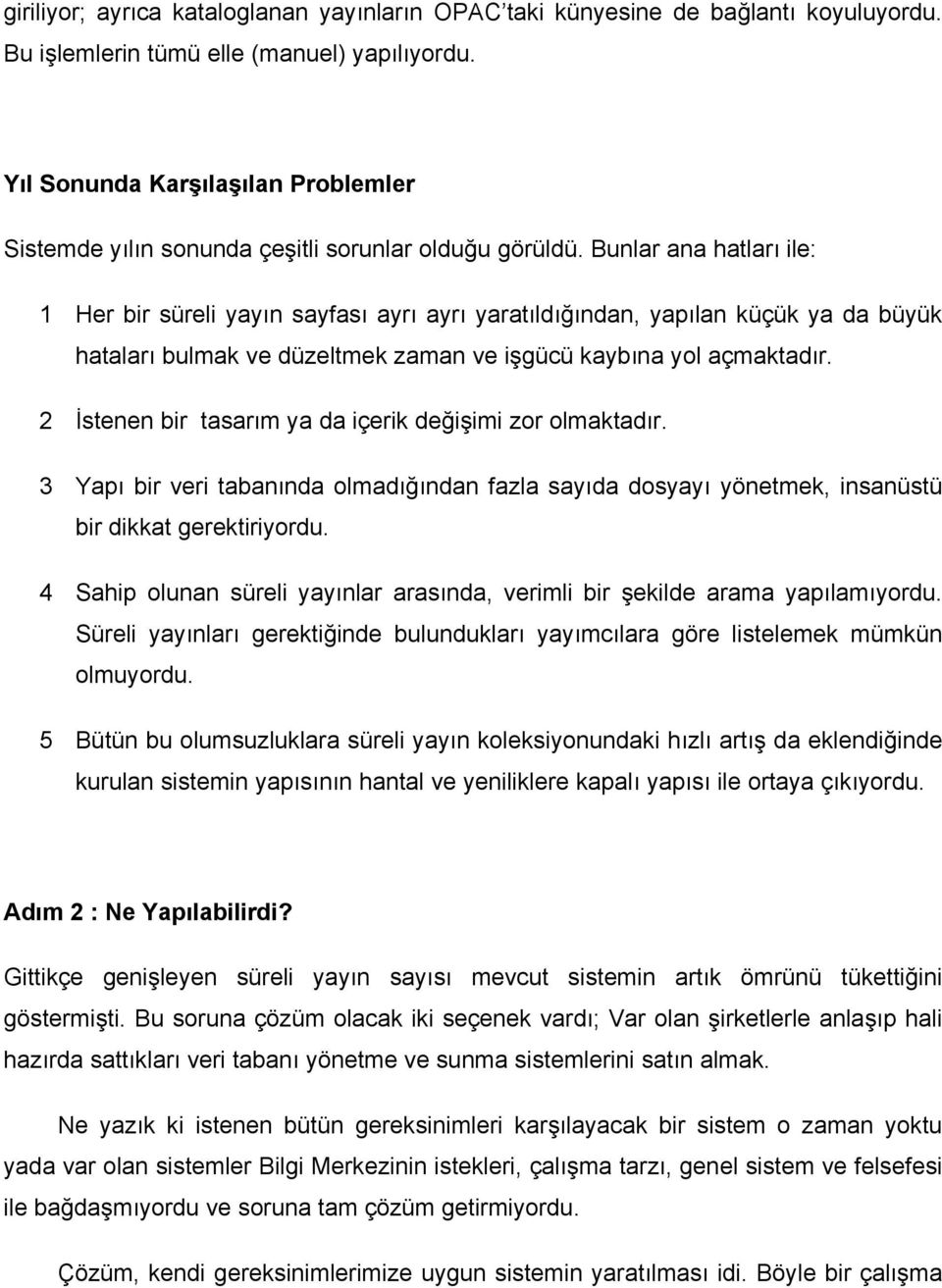 giriliyor; ayrıca kataloglanan yayınların OPAC'taki künyesine de bağlantı koyuluyordu. Bu işlemlerin tümü elle (manuel) yapılıyordu.

Yıl Sonunda Karşılaşılan Problemler

Sistemde yılın sonunda çeşitli sorunlar olduğu görüldü. Bunlar ana hatları ile:

1 Her bir süreli yayın sayfası ayrı ayrı yaratıldığından, yapılan küçük ya da büyük hataları bulmak ve düzeltmek zaman ve işgücü kaybına yol açmaktadır.

2 İstenen bir tasarım ya da içerik değişimi zor olmaktadır.

3 Yapı bir veri tabanında olmadığından fazla sayıda dosyayı yönetmek, insanüstü bir dikkat gerektiriyordu.

4 Sahip olunan süreli yayınlar arasında, verimli bir şekilde arama yapılamıyordu. Süreli yayınları gerektiğinde bulundukları yayımcılara göre listelemek mümkün olmuyordu.

5 Bütün bu olumsuzluklara süreli yayın koleksiyonundaki hızlı artış da eklendiğinde kurulan sistemin yapısının hantal ve yeniliklere kapalı yapısı ile ortaya çıkıyordu.

Adım 2 : Ne Yapılabilirdi?

Gittikçe genişleyen süreli yayın sayısı mevcut sistemin artık ömrünü tükettiğini göstermişti. Bu soruna çözüm olacak iki seçenek vardı; Var olan şirketlerle anlaşıp hali hazırda sattıkları veri tabanı yönetme ve sunma sistemlerini satın almak.

Ne yazık ki istenen bütün gereksinimleri karşılayacak bir sistem o zaman yoktu yada var olan sistemler Bilgi Merkezinin istekleri, çalışma tarzı, genel sistem ve felsefesi ile bağdaşmıyordu ve soruna tam çözüm getirmiyordu.

Çözüm, kendi gereksinimlerimize uygun sistemin yaratılması idi. Böyle bir çalışma